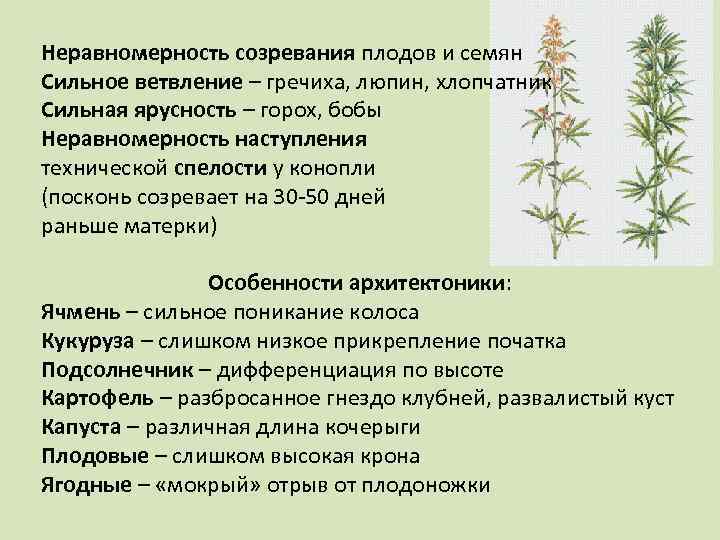 Неравномерность созревания плодов и семян
Сильное ветвление – гречиха, люпин, хлопчатник
Сильная ярусность – горох, бобы
Неравномерность наступления технической спелости у конопли (посконь созревает на 30-50 дней раньше матерки)

Особенности архитектоники:
Ячмень – сильное поникание колоса
Кукуруза – слишком низкое прикрепление початка
Подсолнечник – дифференциация по высоте
Картофель – разбросанное гнездо клубней, развалистый куст
Капуста – различная длина кочерыги
Плодовые – слишком высокая крона
Ягодные – «мокрый» отрыв от плодоножки